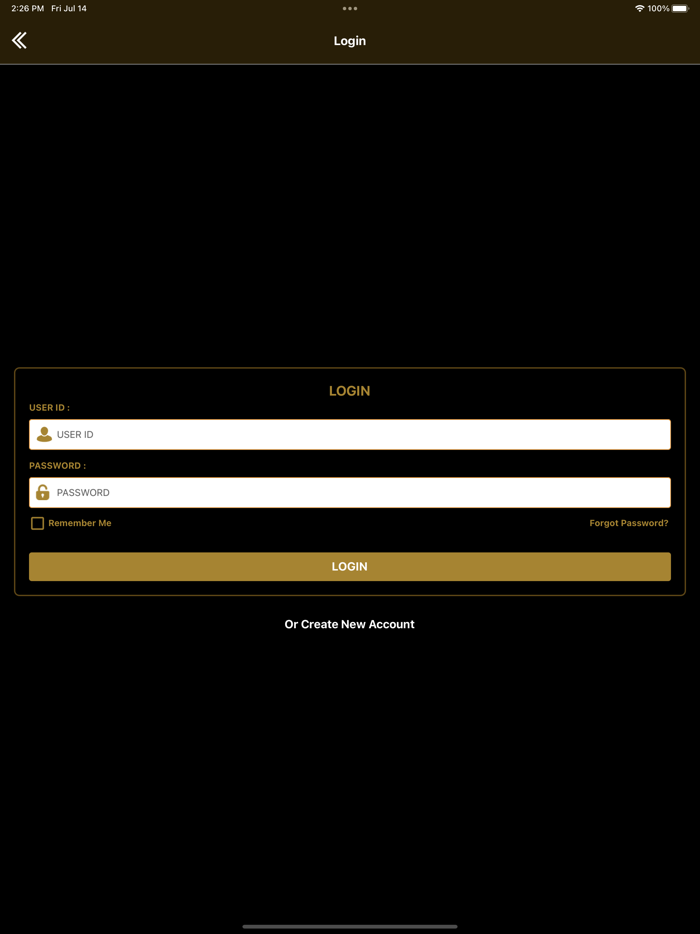 2:26 PM Fri Jul 14

100%

Login

LOGIN

USER ID :

USER ID

PASSWORD :

PASSWORD

Remember Me

Forgot Password?

LOGIN

Or Create New Account